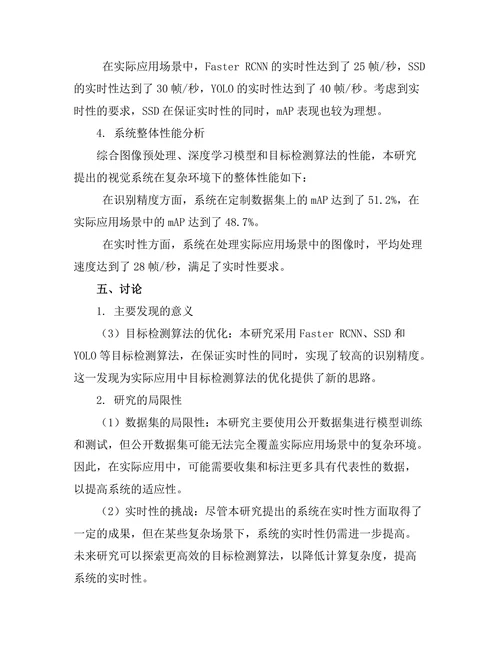 在实际应用场景中，Faster RCNN 的实时性达到了 25 帧/秒，SSD 的实时性达到了 30 帧/秒，YOLO 的实时性达到了 40 帧/秒。考虑到实时性的要求，SSD 在保证实时性的同时，mAP 表现也较为理想。

4. 系统整体性能分析

综合图像预处理、深度学习模型和目标检测算法的性能，本研究提出的视觉系统在复杂环境下的整体性能如下：

在识别精度方面，系统在定制数据集上的 mAP 达到了 51.2%，在实际应用场景中的 mAP 达到了 48.7%。

在实时性方面，系统在处理实际应用场景中的图像时，平均处理速度达到了 28 帧/秒，满足了实时性要求。

五、讨论

1. 主要发现的意义

（3）目标检测算法的优化：本研究采用 Faster RCNN、SSD 和 YOLO 等目标检测算法，在保证实时性的同时，实现了较高的识别精度。这一发现为实际应用中目标检测算法的优化提供了新的思路。

2. 研究的局限性

（1）数据集的局限性：本研究主要使用公开数据集进行模型训练和测试，但公开数据集可能无法完全覆盖实际应用场景中的复杂环境。因此，在实际应用中，可能需要收集和标注更多具有代表性的数据，以提高系统的适应性。

（2）实时性的挑战：尽管本研究提出的系统在实时性方面取得了一定的成果，但在某些复杂场景下，系统的实时性仍需进一步提高。未来研究可以探索更高效的目标检测算法，以降低计算复杂度，提高系统的实时性。